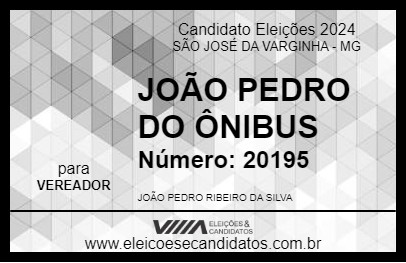 Candidato Eleições 2024
SÃO JOSÉ DA VARGINHA - MG

JOÃO PEDRO DO ÔNIBUS

Número: 20195

para
VEREADOR

JOÃO PEDRO RIBEIRO DA SILVA

VIIIA ELEIÇÕES & CANDIDATOS

www.eleicoesecandidatos.com.br